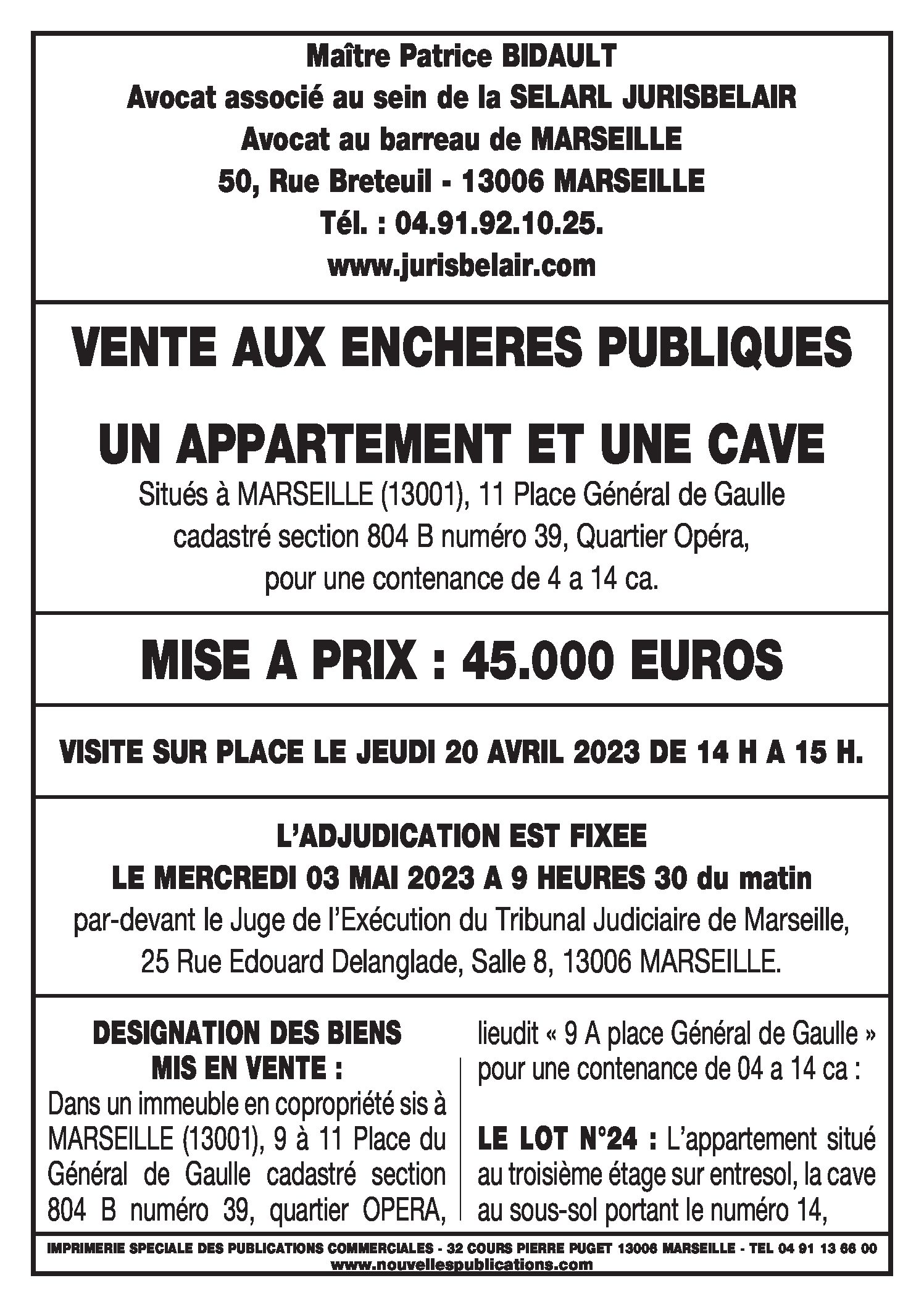 Maître Patrice BIDAULT
Avocat associé au sein de la SELARL JURISBELAIR
Avocat au barreau de MARSEILLE
50, Rue Breteuil - 13006 MARSEILLE
Tél. : 04.91.92.10.25.
www.jurisbelair.com

VENTE AUX ENCHERES PUBLIQUES

UN APPARTEMENT ET UNE CAVE
Situés à MARSEILLE (13001), 11 Place Général de Gaulle cadastré section 804 B numéro 39, Quartier Opéra, pour une contenance de 4 a 14 ca.

MISE A PRIX : 45.000 EUROS

VISITE SUR PLACE LE JEUDI 20 AVRIL 2023 DE 14 H A 15 H.

L'ADJUDICATION EST FIXEE
LE MERCREDI 03 MAI 2023 A 9 HEURES 30 du matin
par-devant le Juge de l'Exécution du Tribunal Judiciaire de Marseille, 25 Rue Edouard Delanglade, Salle 8, 13006 MARSEILLE.

DESIGNATION DES BIENS MIS EN VENTE :
Dans un immeuble en copropriété sis à MARSEILLE (13001), 9 à 11 Place du Général de Gaulle cadastré section 804 B numéro 39, quartier OPERA, lieudit « 9 A place Général de Gaulle » pour une contenance de 04 a 14 ca :

LE LOT N°24 : L'appartement situé au troisième étage sur entresol, la cave au sous-sol portant le numéro 14,

IMPRIMERIE SPECIALE DES PUBLICATIONS COMMERCIALES - 32 COURS PIERRE PUGET 13006 MARSEILLE - TEL 04 91 13 66 00
www.nouvellespublications.com